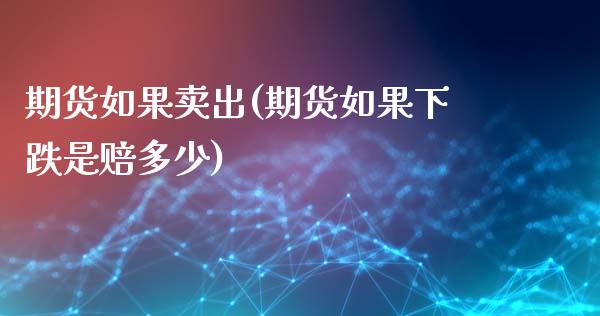 期货如果卖出(期货如果下跌是赔多少)